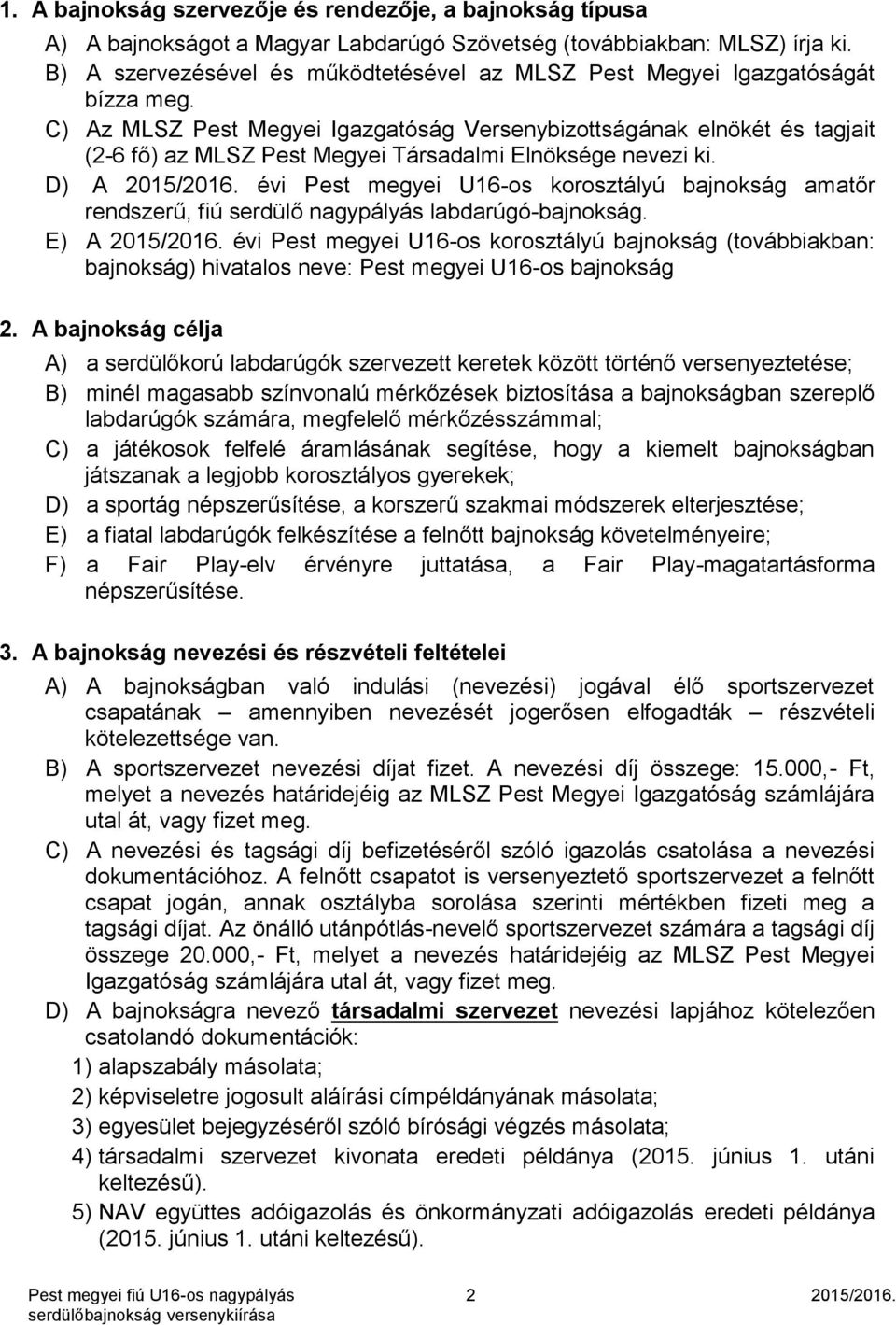 1. A bajnokság szervezője és rendezője, a bajnokság típusa

A) A bajnokságot a Magyar Labdarúgó Szövetség (továbbiakban: MLSZ) írja ki.

B) A szervezésével és működtetésével az MLSZ Pest Megyei Igazgatóságát bízza meg.

C) Az MLSZ Pest Megyei Igazgatóság Versenybizottságának elnökét és tagjait (2-6 fő) az MLSZ Pest Megyei Társadalmi Elnöksége nevezi ki.

D) A 2015/2016. évi Pest megyei U16-os korosztályú bajnokság amatőr rendszerű, fiú serdülő nagypályás labdarúgó-bajnokság.

E) A 2015/2016. évi Pest megyei U16-os korosztályú bajnokság (továbbiakban: bajnokság) hivatalos neve: Pest megyei U16-os bajnokság

2. A bajnokság célja

A) a serdülőkorú labdarúgók szervezett keretek között történő versenyeztetése;

B) minél magasabb színvonalú mérkőzések biztosítása a bajnokságban szereplő labdarúgók számára, megfelelő mérkőzésszámmal;

C) a játékosok felfelé áramlásának segítése, hogy a kiemelt bajnokságban játszanak a legjobb korosztályos gyerekek;

D) a sportág népszerűsítése, a korszerű szakmai módszerek elterjesztése;

E) a fiatal labdarúgók felkészítése a felnőtt bajnokság követelményeire;

F) a Fair Play-elv érvényre juttatása, a Fair Play-magatartásforma népszerűsítése.

3. A bajnokság nevezési és részvételi feltételei

A) A bajnokságban való indulási (nevezési) jogával élő sportszervezet csapatának – amennyiben nevezését jogerősen elfogadták – részvételi kötelezettsége van.

B) A sportszervezet nevezési díjat fizet. A nevezési díj összege: 15.000,- Ft, melyet a nevezés határidejéig az MLSZ Pest Megyei Igazgatóság számlájára utal át, vagy fizet meg.

C) A nevezési és tagsági díj befizetéséről szóló igazolás csatolása a nevezési dokumentációhoz. A felnőtt csapatot is versenyeztető sportszervezet a felnőtt csapat jogán, annak osztályba sorolása szerinti mértékben fizeti meg a tagsági díjat. Az önálló utánpótlás-nevelő sportszervezet számára a tagsági díj összege 20.000,- Ft, melyet a nevezés határidejéig az MLSZ Pest Megyei Igazgatóság számlájára utal át, vagy fizet meg.

D) A bajnokságra nevező társadalmi szervezet nevezési lapjához kötelezően csatolandó dokumentációk:

1) alapszabály másolata;

2) képviseletre jogosult aláírási címpéldányának másolata;

3) egyesület bejegyzéséről szóló bírósági végzés másolata;

4) társadalmi szervezet kivonata eredeti példánya (2015. június 1. utáni keltezésű).

5) NAV együttes adóigazolás és önkormányzati adóigazolás eredeti példánya (2015. június 1. utáni keltezésű).

Pest megyei fiú U16-os nagypályás serdülőbajnokság versenykiírása 2 2015/2016.